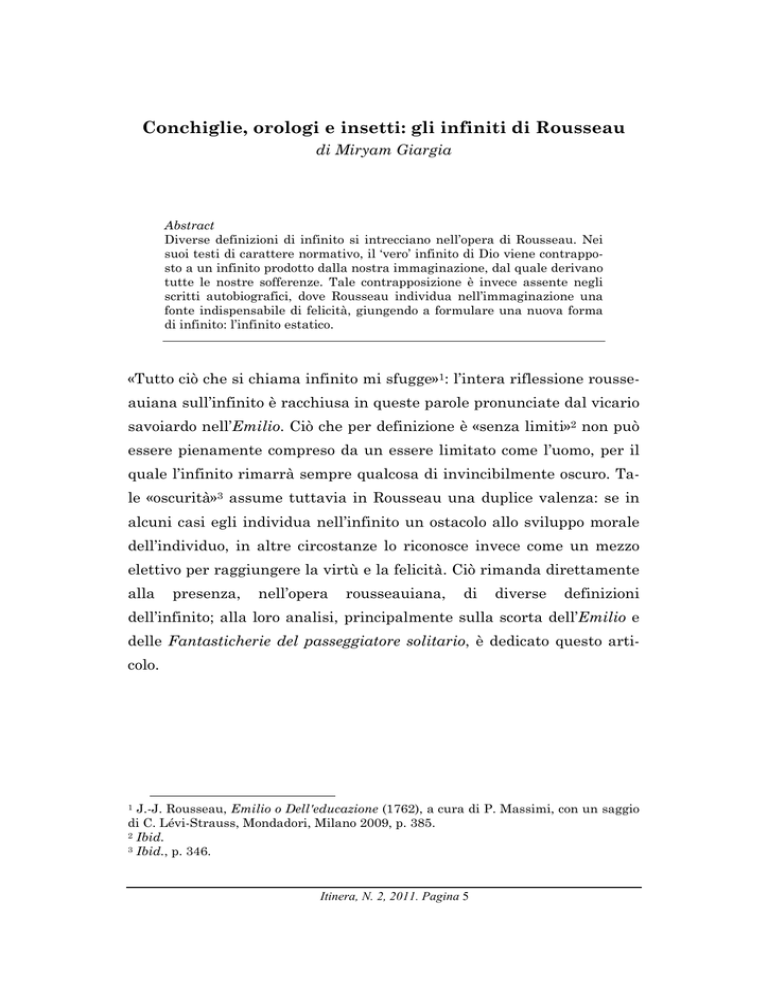 Conchiglie, orologi e insetti: gli infiniti di Rousseau
di Miryam Giargia

Abstract
Diverse definizioni di infinito si intrecciano nell'opera di Rousseau. Nei suoi testi di carattere normativo, il 'vero' infinito di Dio viene contrapposto a un infinito prodotto dalla nostra immaginazione, dal quale derivano tutte le nostre sofferenze. Tale contrapposizione è invece assente negli scritti autobiografici, dove Rousseau individua nell'immaginazione una fonte indispensabile di felicità, giungendo a formulare una nuova forma di infinito: l'infinito estatico.

«Tutto ciò che si chiama infinito mi sfugge»$^1$: l'intera riflessione rousseauiana sull'infinito è racchiusa in queste parole pronunciate dal vicario savoiardo nell'Emilio. Ciò che per definizione è «senza limiti»$^2$ non può essere pienamente compreso da un essere limitato come l'uomo, per il quale l'infinito rimarrà sempre qualcosa di invincibilmente oscuro. Tale «oscurità»$^3$ assume tuttavia in Rousseau una duplice valenza: se in alcuni casi egli individua nell'infinito un ostacolo allo sviluppo morale dell'individuo, in altre circostanze lo riconosce invece come un mezzo elettivo per raggiungere la virtù e la felicità. Ciò rimanda direttamente alla presenza, nell'opera rousseauiana, di diverse definizioni dell'infinito; alla loro analisi, principalmente sulla scorta dell'Emilio e delle Fantasticherie del passeggiatore solitario, è dedicato questo articolo.

$^1$ J.-J. Rousseau, Emilio o Dell'educazione (1762), a cura di P. Massimi, con un saggio di C. Lévi-Strauss, Mondadori, Milano 2009, p. 385.
$^2$ Ibid.
$^3$ Ibid., p. 346.

Itinera, N. 2, 2011. Pagina 5